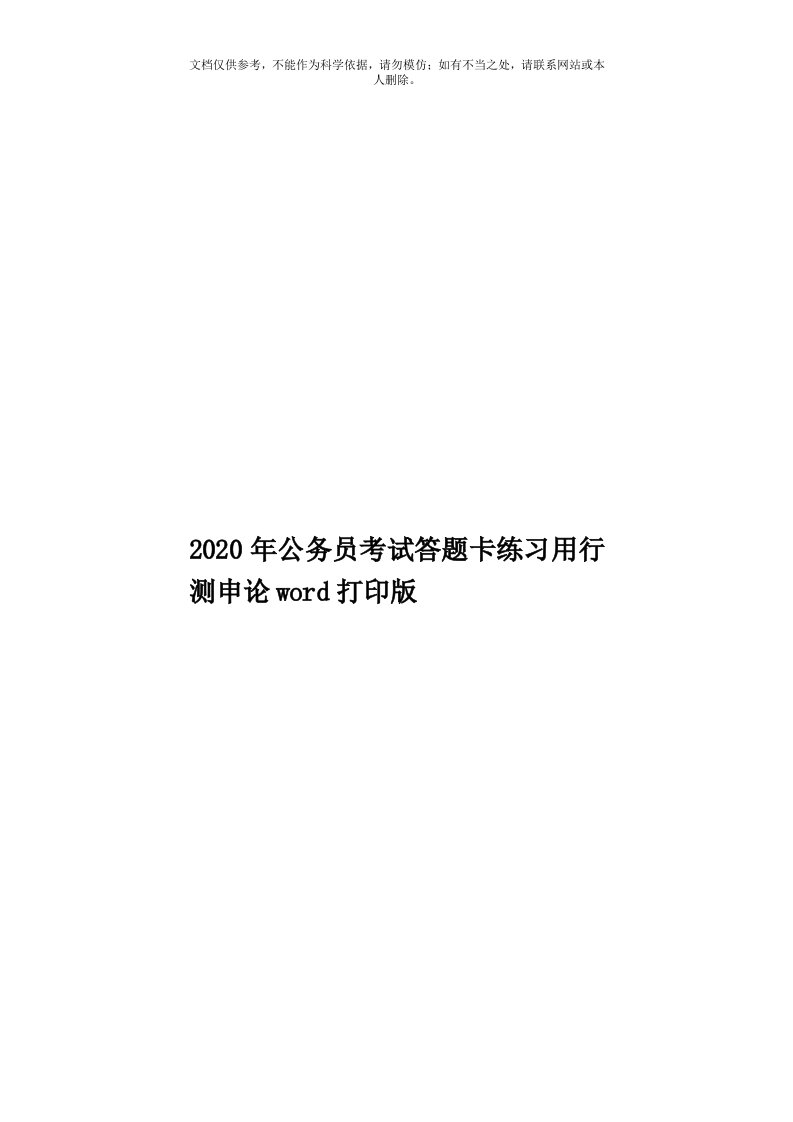 文档仅供参考，不能作为科学依据，请勿模仿；如有不当之处，请联系网站或本人删除。

2020年公务员考试答题卡练习用行测申论word打印版